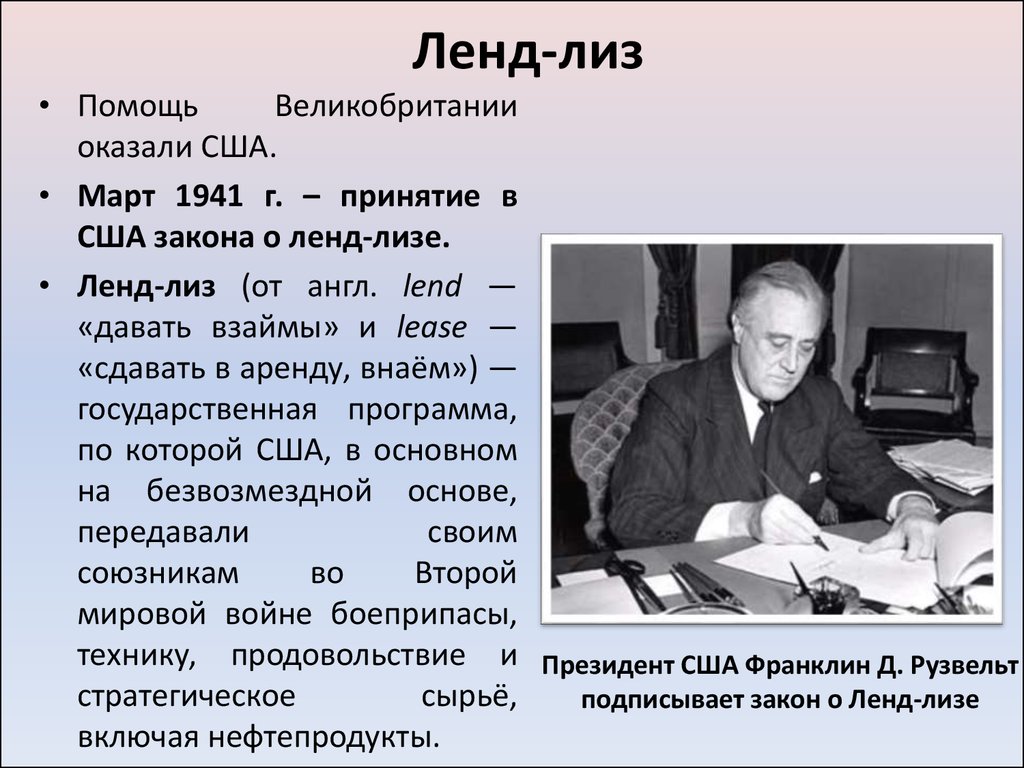 Ленд-лиз

• Помощь Великобритании оказали США.

• Март 1941 г. – принятие в США закона о ленд-лизе.

• Ленд-лиз (от англ. lend — «давать взаймы» и lease — «сдавать в аренду, внаём») — государственная программа, по которой США, в основном на безвозмездной основе, передавали своим союзникам во Второй мировой войне боеприпасы, технику, продовольствие и стратегическое сырьё, включая нефтепродукты.

Президент США Франклин Д. Рузвельт подписывает закон о Ленд-лизе